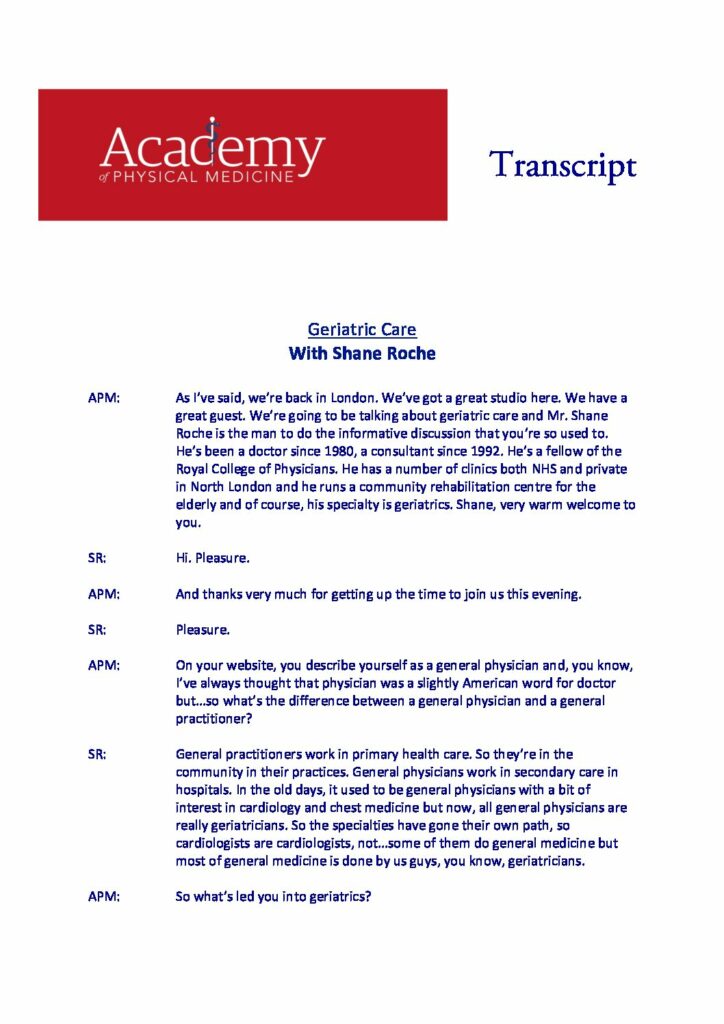 Academy
of PHYSICAL MEDICINE

Transcript

Geriatric Care
With Shane Roche

APM: As I've said, we're back in London. We've got a great studio here. We have a great guest. We're going to be talking about geriatric care and Mr. Shane Roche is the man to do the informative discussion that you're so used to. He's been a doctor since 1980, a consultant since 1992. He's a fellow of the Royal College of Physicians. He has a number of clinics both NHS and private in North London and he runs a community rehabilitation centre for the elderly and of course, his specialty is geriatrics. Shane, very warm welcome to you.

SR: Hi. Pleasure.

APM: And thanks very much for getting up the time to join us this evening.

SR: Pleasure.

APM: On your website, you describe yourself as a general physician and, you know, I've always thought that physician was a slightly American word for doctor but...so what's the difference between a general physician and a general practitioner?

SR: General practitioners work in primary health care. So they're in the community in their practices. General physicians work in secondary care in hospitals. In the old days, it used to be general physicians with a bit of interest in cardiology and chest medicine but now, all general physicians are really geriatricians. So the specialties have gone their own path, so cardiologists are cardiologists, not...some of them do general medicine but most of general medicine is done by us guys, you know, geriatricians.

APM: So what's led you into geriatrics?